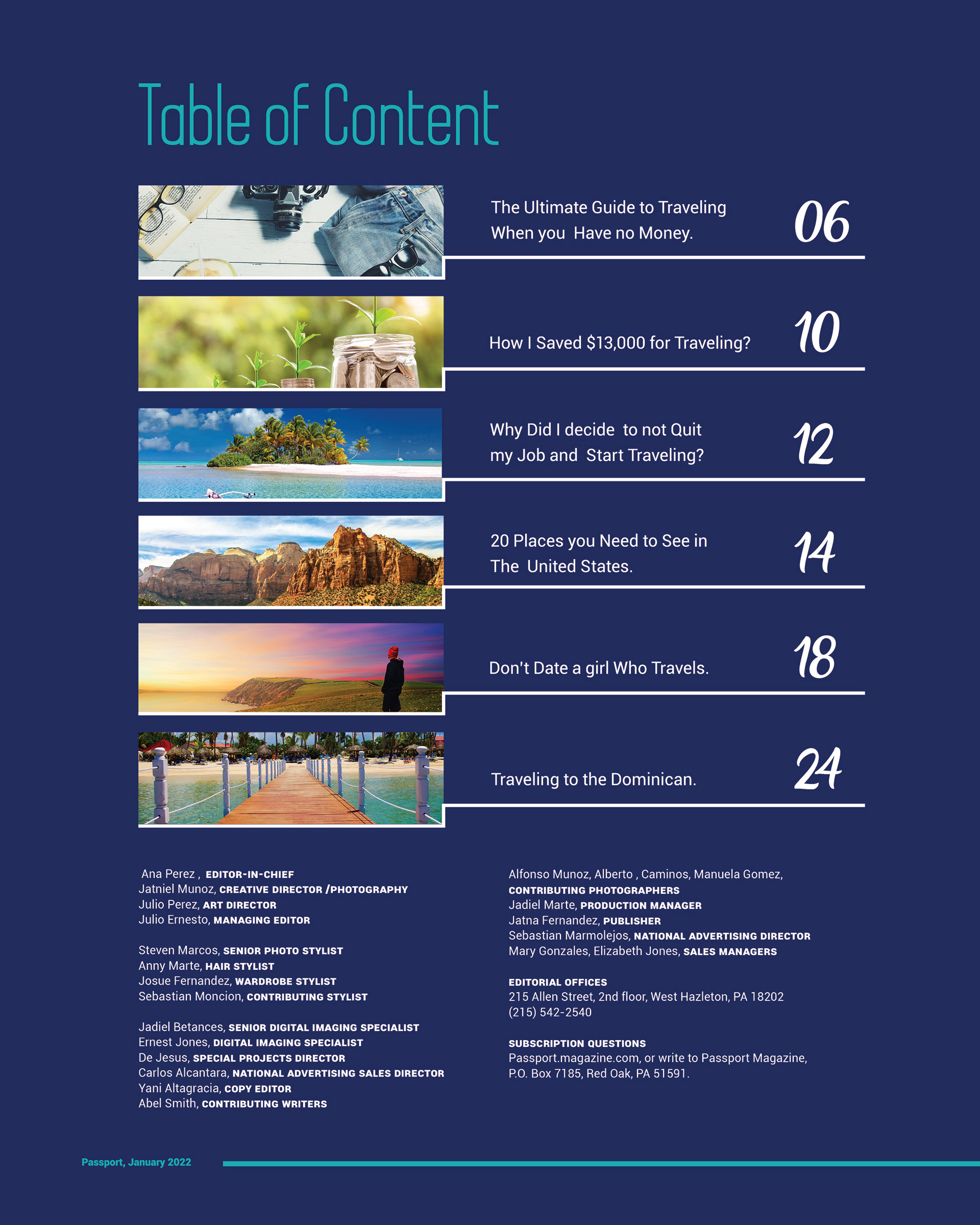 Table of Content

The Ultimate Guide to Traveling When you Have no Money. 06

How I Saved $13,000 for Traveling? 10

Why Did I decide to not Quit my Job and Start Traveling? 12

20 Places you Need to See in The United States. 14

Don't Date a girl Who Travels. 18

Traveling to the Dominican. 24

Ana Perez , EDITOR-IN-CHIEF
Jatniel Munoz, CREATIVE DIRECTOR /PHOTOGRAPHY
Julio Perez, ART DIRECTOR
Julio Ernesto, MANAGING EDITOR

Steven Marcos, SENIOR PHOTO STYLIST
Anny Marte, HAIR STYLIST
Josue Fernandez, WARDROBE STYLIST
Sebastian Moncion, CONTRIBUTING STYLIST

Jadiel Betances, SENIOR DIGITAL IMAGING SPECIALIST
Ernest Jones, DIGITAL IMAGING SPECIALIST
De Jesus, SPECIAL PROJECTS DIRECTOR
Carlos Alcantara, NATIONAL ADVERTISING SALES DIRECTOR
Yani Altagracia, COPY EDITOR
Abel Smith, CONTRIBUTING WRITERS

Alfonso Munoz, Alberto , Caminos, Manuela Gomez, CONTRIBUTING PHOTOGRAPHERS
Jadiel Marte, PRODUCTION MANAGER
Jatna Fernandez, PUBLISHER
Sebastian Marmolejos, NATIONAL ADVERTISING DIRECTOR
Mary Gonzales, Elizabeth Jones, SALES MANAGERS

EDITORIAL OFFICES
215 Allen Street, 2nd floor, West Hazleton, PA 18202
(215) 542-2540

SUBSCRIPTION QUESTIONS
Passport.magazine.com, or write to Passport Magazine, P.O. Box 7185, Red Oak, PA 51591.

Passport, January 2022